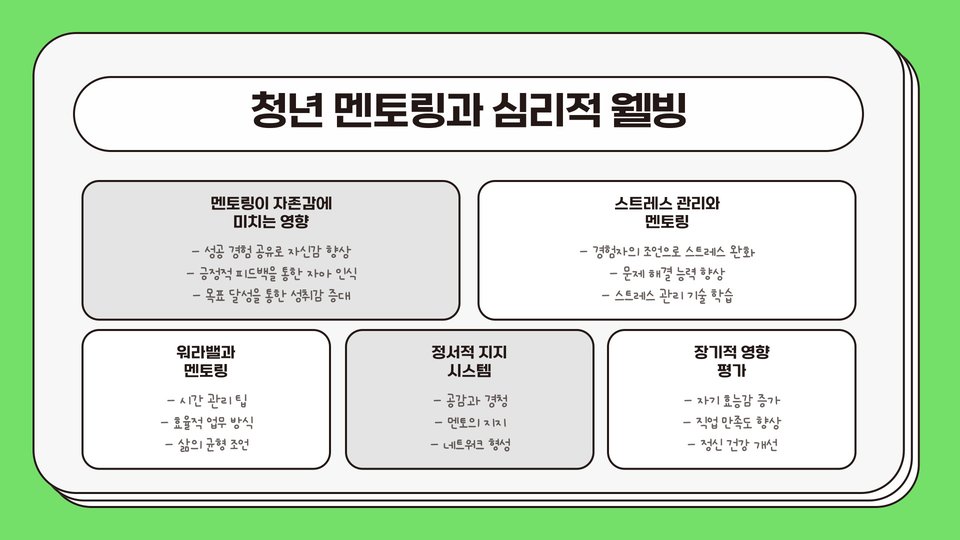 청년 멘토링과 심리적 웰빙

멘토링이 자존감에 미치는 영향

- 성공 경험 공유로 자신감 향상
- 긍정적 피드백을 통한 자아 인식
- 목표 달성을 통한 성취감 증대

스트레스 관리와 멘토링

- 경험자의 조언으로 스트레스 완화
- 문제 해결 능력 향상
- 스트레스 관리 기술 학습

워라밸과 멘토링

- 시간 관리 팁
- 효율적 업무 방식
- 삶의 균형 조언

정서적 지지 시스템

- 공감과 경청
- 멘토의 지지
- 네트워크 형성

장기적 영향 평가

- 자기 효능감 증가
- 직업 만족도 향상
- 정신 건강 개선